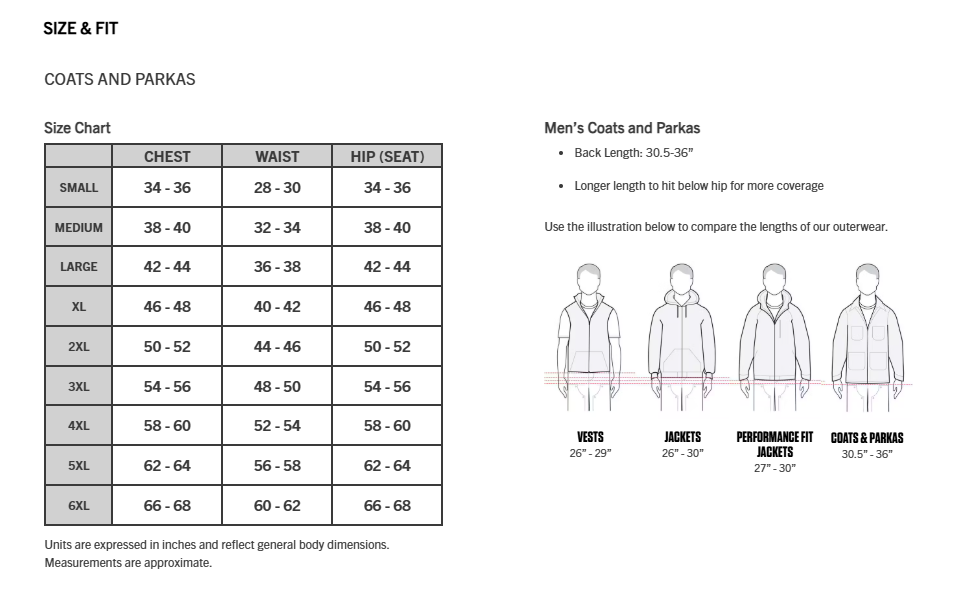 SIZE & FIT

COATS AND PARKAS

Size Chart

| | CHEST | WAIST | HIP (SEAT) |
|---|---|---|---|
| SMALL | 34 - 36 | 28 - 30 | 34 - 36 |
| MEDIUM | 38 - 40 | 32 - 34 | 38 - 40 |
| LARGE | 42 - 44 | 36 - 38 | 42 - 44 |
| XL | 46 - 48 | 40 - 42 | 46 - 48 |
| 2XL | 50 - 52 | 44 - 46 | 50 - 52 |
| 3XL | 54 - 56 | 48 - 50 | 54 - 56 |
| 4XL | 58 - 60 | 52 - 54 | 58 - 60 |
| 5XL | 62 - 64 | 56 - 58 | 62 - 64 |
| 6XL | 66 - 68 | 60 - 62 | 66 - 68 |

Units are expressed in inches and reflect general body dimensions. Measurements are approximate.

Men's Coats and Parkas

• Back Length: 30.5-36"

• Longer length to hit below hip for more coverage

Use the illustration below to compare the lengths of our outerwear.

VESTS
26" - 29"

JACKETS
26" - 30"

PERFORMANCE FIT JACKETS
27" - 30"

COATS & PARKAS
30.5" - 36"